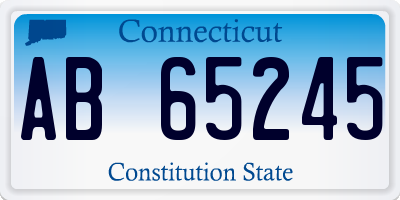 Connecticut

AB 65245

Constitution State